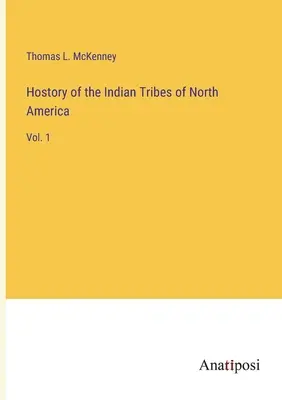 Thomas L. McKenney

Hostory of the Indian Tribes of North America

Vol. 1

Anatiposi